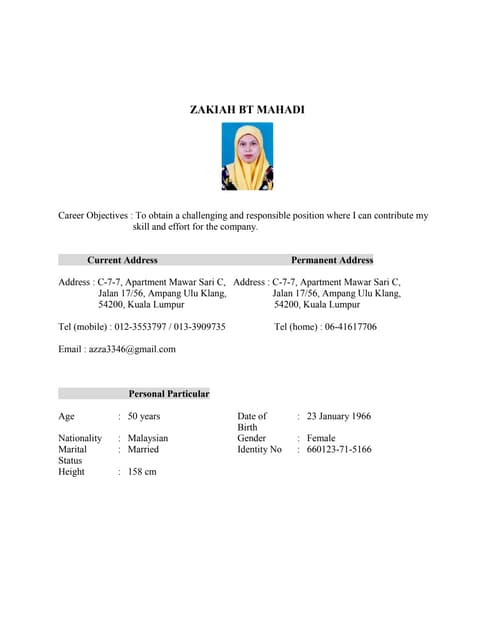 ZAKIAH BT MAHADI

Career Objectives : To obtain a challenging and responsible position where I can contribute my skill and effort for the company.

Current Address

Address : C-7-7, Apartment Mawar Sari C, Jalan 17/56, Ampang Ulu Klang, 54200, Kuala Lumpur

Tel (mobile) : 012-3553797 / 013-3909735

Email : azza3346@gmail.com

Permanent Address

Address : C-7-7, Apartment Mawar Sari C, Jalan 17/56, Ampang Ulu Klang, 54200, Kuala Lumpur

Tel (home) : 06-41617706

Personal Particular

| Age | : | 50 years | Date of Birth | : | 23 January 1966 |
|---|---|---|---|---|---|
| Nationality | : | Malaysian | Gender | : | Female |
| Marital Status | : | Married | Identity No | : | 660123-71-5166 |
| Height | : | 158 cm | | | |